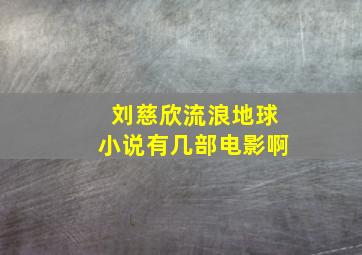 刘慈欣流浪地球
小说有几部电影啊